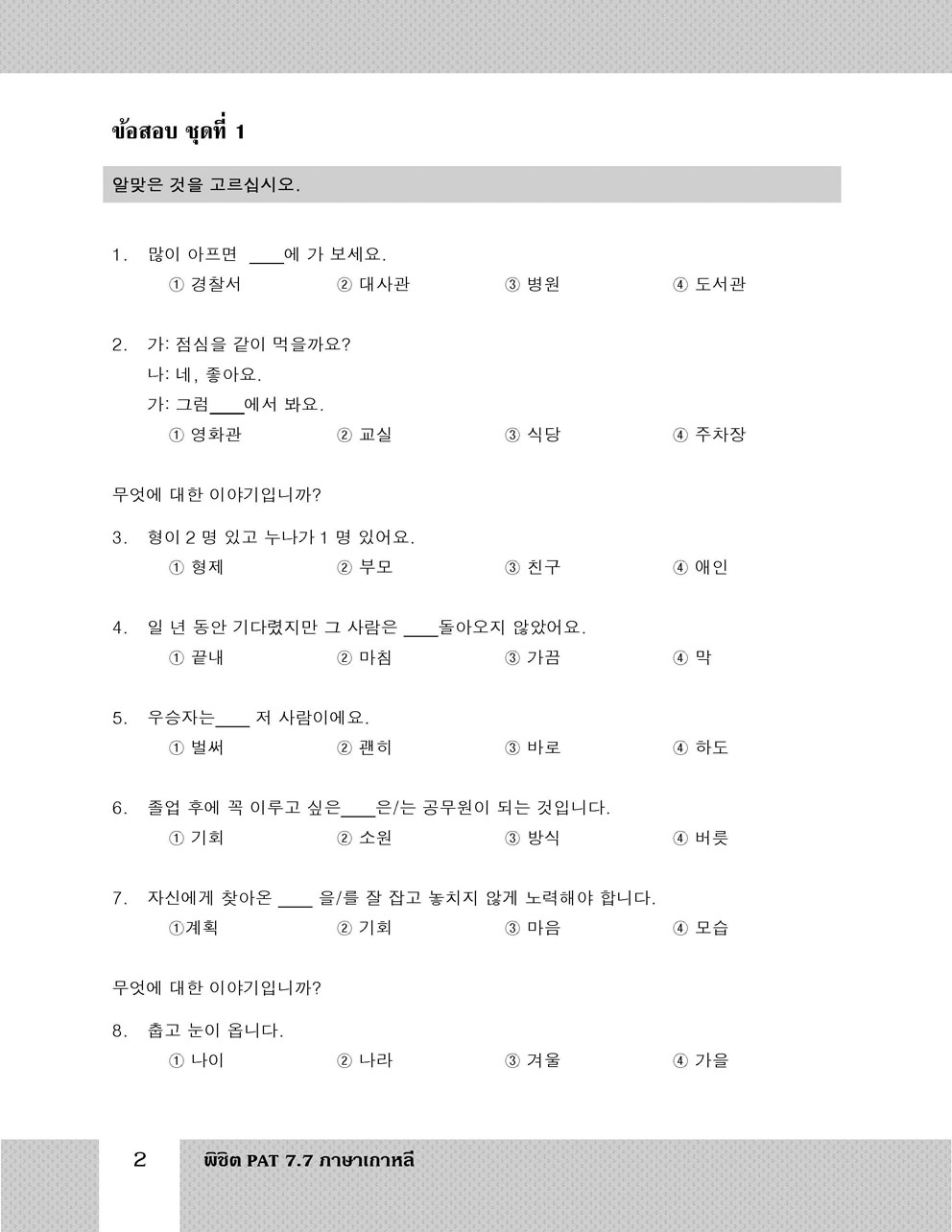 ข้อสอบ ชุดที่ 1

알맞은 것을 고르십시오.

1. 많이 아프면 ____에 가 보세요.
① 경찰서 ② 대사관 ③ 병원 ④ 도서관

2. 가: 점심을 같이 먹을까요?
나: 네, 좋아요.
가: 그럼____에서 봐요.
① 영화관 ② 교실 ③ 식당 ④ 주차장

무엇에 대한 이야기입니까?

3. 형이 2 명 있고 누나가 1 명 있어요.
① 형제 ② 부모 ③ 친구 ④ 애인

4. 일 년 동안 기다렸지만 그 사람은 ____돌아오지 않았어요.
① 끝내 ② 마침 ③ 가끔 ④ 막

5. 우승자는____ 저 사람이에요.
① 벌써 ② 괜히 ③ 바로 ④ 하도

6. 졸업 후에 꼭 이루고 싶은____은/는 공무원이 되는 것입니다.
① 기회 ② 소원 ③ 방식 ④ 버릇

7. 자신에게 찾아온 ____ 을/를 잘 잡고 놓치지 않게 노력해야 합니다.
①계획 ② 기회 ③ 마음 ④ 모습

무엇에 대한 이야기입니까?

8. 춥고 눈이 옵니다.
① 나이 ② 나라 ③ 겨울 ④ 가을

2 พิชิต PAT 7.7 ภาษาเกาหลี